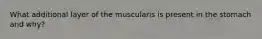 What additional layer of the muscularis is present in the stomach and why?